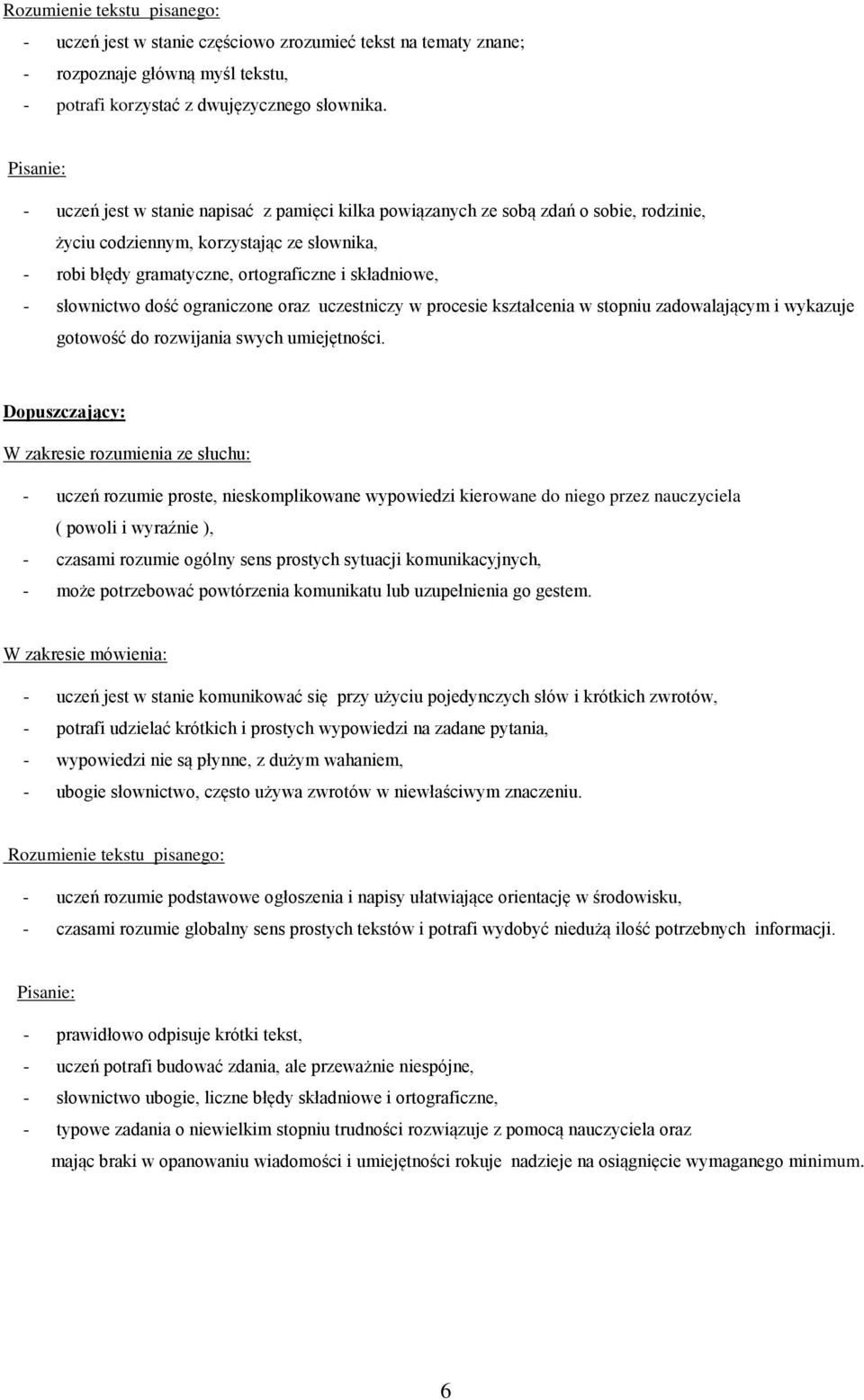 Rozumienie tekstu pisanego:

- uczeń jest w stanie częściowo zrozumieć tekst na tematy znane;
- rozpoznaje główną myśl tekstu,
- potrafi korzystać z dwujęzycznego słownika.

Pisanie:

- uczeń jest w stanie napisać z pamięci kilka powiązanych ze sobą zdań o sobie, rodzinie, życiu codziennym, korzystając ze słownika,
- robi błędy gramatyczne, ortograficzne i składniowe,
- słownictwo dość ograniczone oraz uczestniczy w procesie kształcenia w stopniu zadowalającym i wykazuje gotowość do rozwijania swych umiejętności.

Dopuszczający:

W zakresie rozumienia ze słuchu:

- uczeń rozumie proste, nieskomplikowane wypowiedzi kierowane do niego przez nauczyciela ( powoli i wyraźnie ),
- czasami rozumie ogólny sens prostych sytuacji komunikacyjnych,
- może potrzebować powtórzenia komunikatu lub uzupełnienia go gestem.

W zakresie mówienia:

- uczeń jest w stanie komunikować się przy użyciu pojedynczych słów i krótkich zwrotów,
- potrafi udzielać krótkich i prostych wypowiedzi na zadane pytania,
- wypowiedzi nie są płynne, z dużym wahaniem,
- ubogie słownictwo, często używa zwrotów w niewłaściwym znaczeniu.

Rozumienie tekstu pisanego:

- uczeń rozumie podstawowe ogłoszenia i napisy ułatwiające orientację w środowisku,
- czasami rozumie globalny sens prostych tekstów i potrafi wydobyć niedużą ilość potrzebnych informacji.

Pisanie:

- prawidłowo odpisuje krótki tekst,
- uczeń potrafi budować zdania, ale przeważnie niespójne,
- słownictwo ubogie, liczne błędy składniowe i ortograficzne,
- typowe zadania o niewielkim stopniu trudności rozwiązuje z pomocą nauczyciela oraz mając braki w opanowaniu wiadomości i umiejętności rokuje nadzieje na osiągnięcie wymaganego minimum.

6